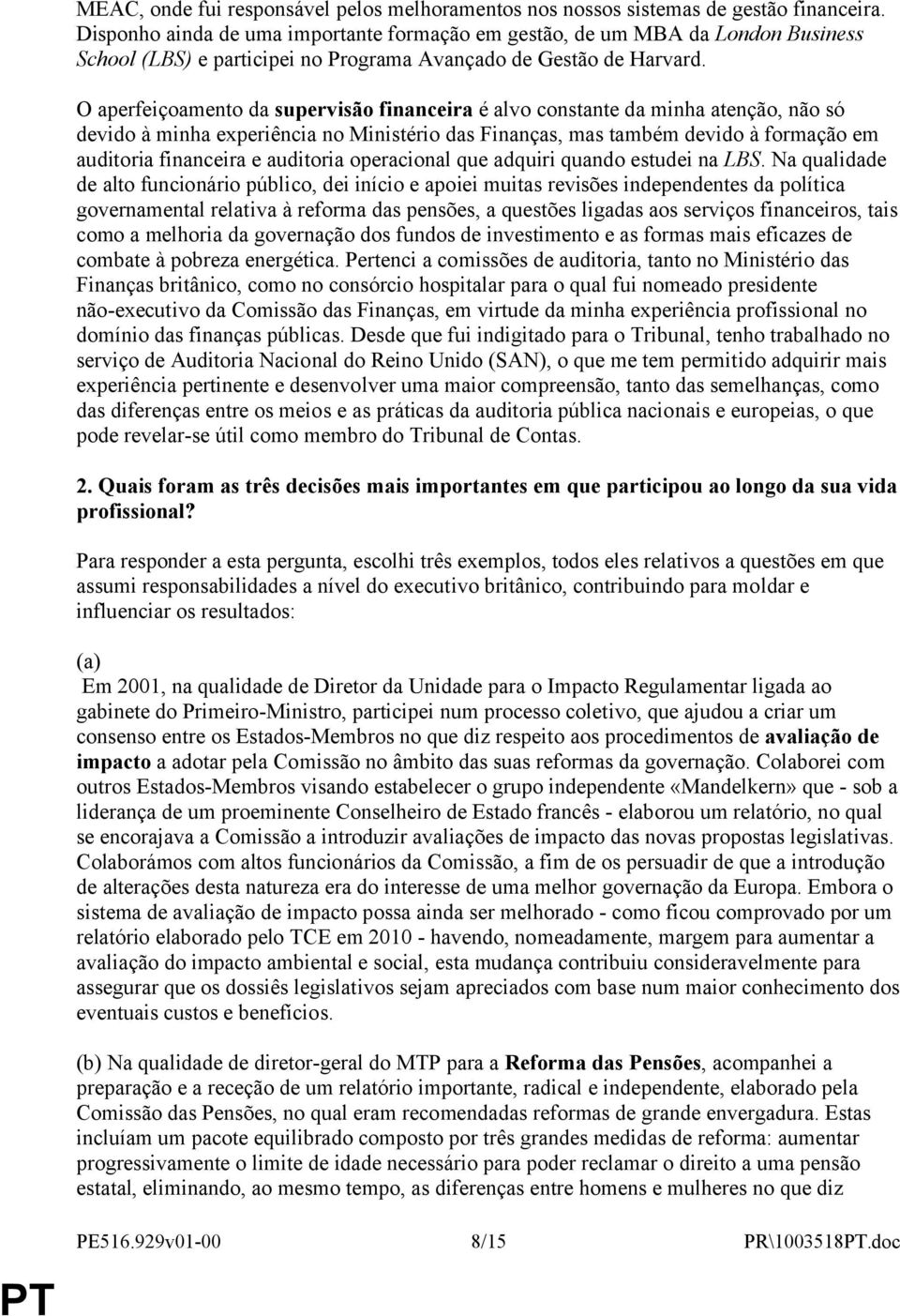 MEAC, onde fui responsável pelos melhoramentos nos nossos sistemas de gestão financeira. Disponho ainda de uma importante formação em gestão, de um MBA da London Business School (LBS) e participei no Programa Avançado de Gestão de Harvard.

O aperfeiçoamento da supervisão financeira é alvo constante da minha atenção, não só devido à minha experiência no Ministério das Finanças, mas também devido à formação em auditoria financeira e auditoria operacional que adquiri quando estudei na LBS. Na qualidade de alto funcionário público, dei início e apoiei muitas revisões independentes da política governamental relativa à reforma das pensões, a questões ligadas aos serviços financeiros, tais como a melhoria da governação dos fundos de investimento e as formas mais eficazes de combate à pobreza energética. Pertenci a comissões de auditoria, tanto no Ministério das Finanças britânico, como no consórcio hospitalar para o qual fui nomeado presidente não-executivo da Comissão das Finanças, em virtude da minha experiência profissional no domínio das finanças públicas. Desde que fui indigitado para o Tribunal, tenho trabalhado no serviço de Auditoria Nacional do Reino Unido (SAN), o que me tem permitido adquirir mais experiência pertinente e desenvolver uma maior compreensão, tanto das semelhanças, como das diferenças entre os meios e as práticas da auditoria pública nacionais e europeias, o que pode revelar-se útil como membro do Tribunal de Contas.

2. Quais foram as três decisões mais importantes em que participou ao longo da sua vida profissional?

Para responder a esta pergunta, escolhi três exemplos, todos eles relativos a questões em que assumi responsabilidades a nível do executivo britânico, contribuindo para moldar e influenciar os resultados:

(a)
Em 2001, na qualidade de Diretor da Unidade para o Impacto Regulamentar ligada ao gabinete do Primeiro-Ministro, participei num processo coletivo, que ajudou a criar um consenso entre os Estados-Membros no que diz respeito aos procedimentos de avaliação de impacto a adotar pela Comissão no âmbito das suas reformas da governação. Colaborei com outros Estados-Membros visando estabelecer o grupo independente «Mandelkern» que - sob a liderança de um proeminente Conselheiro de Estado francês - elaborou um relatório, no qual se encorajava a Comissão a introduzir avaliações de impacto das novas propostas legislativas. Colaborámos com altos funcionários da Comissão, a fim de os persuadir de que a introdução de alterações desta natureza era do interesse de uma melhor governação da Europa. Embora o sistema de avaliação de impacto possa ainda ser melhorado - como ficou comprovado por um relatório elaborado pelo TCE em 2010 - havendo, nomeadamente, margem para aumentar a avaliação do impacto ambiental e social, esta mudança contribuiu consideravelmente para assegurar que os dossiês legislativos sejam apreciados com base num maior conhecimento dos eventuais custos e benefícios.

(b) Na qualidade de diretor-geral do MTP para a Reforma das Pensões, acompanhei a preparação e a receção de um relatório importante, radical e independente, elaborado pela Comissão das Pensões, no qual eram recomendadas reformas de grande envergadura. Estas incluíam um pacote equilibrado composto por três grandes medidas de reforma: aumentar progressivamente o limite de idade necessário para poder reclamar o direito a uma pensão estatal, eliminando, ao mesmo tempo, as diferenças entre homens e mulheres no que diz

PE516.929v01-00 8/15 PR\1003518PT.doc

PT